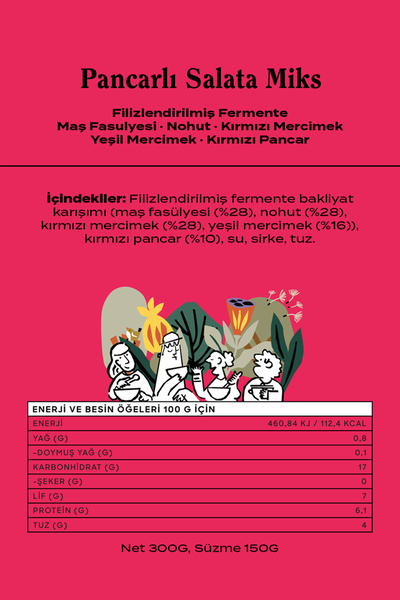 Pancarlı Salata Miks

Filizlendirilmiş Fermente
Maş Fasulyesi · Nohut · Kırmızı Mercimek
Yeşil Mercimek · Kırmızı Pancar

İçindekiler: Filizlendirilmiş fermente bakliyat karışımı (maş fasülyesi (%28), nohut (%28), kırmızı mercimek (%28), yeşil mercimek (%16)), kırmızı pancar (%10), su, sirke, tuz.

| ENERJİ VE BESİN ÖĞELERİ 100 G İÇİN | |
|---|---|
| ENERJİ | 460,84 KJ / 112,4 KCAL |
| YAĞ (G) | 0,8 |
| -DOYMUŞ YAĞ (G) | 0,1 |
| KARBONHİDRAT (G) | 17 |
| -ŞEKER (G) | 0 |
| LİF (G) | 7 |
| PROTEİN (G) | 6,1 |
| TUZ (G) | 4 |

Net 300G, Süzme 150G